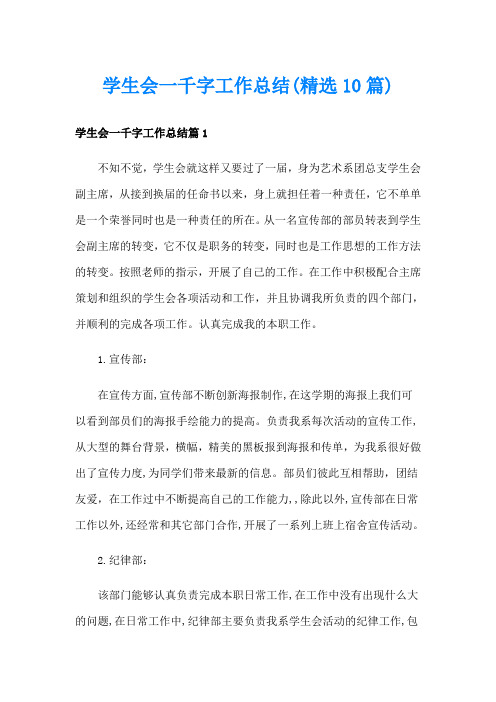 学生会一千字工作总结(精选10篇)

学生会一千字工作总结篇1

不知不觉，学生会就这样又要过了一届，身为艺术系团总支学生会副主席，从接到换届的任命书以来，身上就担任着一种责任，它不单单是一个荣誉同时也是一种责任的所在。从一名宣传部的部员转表到学生会副主席的转变，它不仅是职务的转变，同时也是工作思想的工作方法的转变。按照老师的指示，开展了自己的工作。在工作中积极配合主席策划和组织的学生会各项活动和工作，并且协调我所负责的四个部门，并顺利的完成各项工作。认真完成我的本职工作。

1.宣传部：

在宣传方面,宣传部不断创新海报制作,在这学期的海报上我们可以看到部员们的海报手绘能力的提高。负责我系每次活动的宣传工作，从大型的舞台背景，横幅，精美的黑板报到海报和传单，为我系很好做出了宣传力度,为同学们带来最新的信息。部员们彼此互相帮助，团结友爱，在工作过中不断提高自己的工作能力,，除此以外,宣传部在日常工作以外,还经常和其它部门合作,开展了一系列上班上宿舍宣传活动。

2.纪律部：

该部门能够认真负责完成本职日常工作,在工作中没有出现什么大的问题,在日常工作中,纪律部主要负责我系学生会活动的纪律工作,包